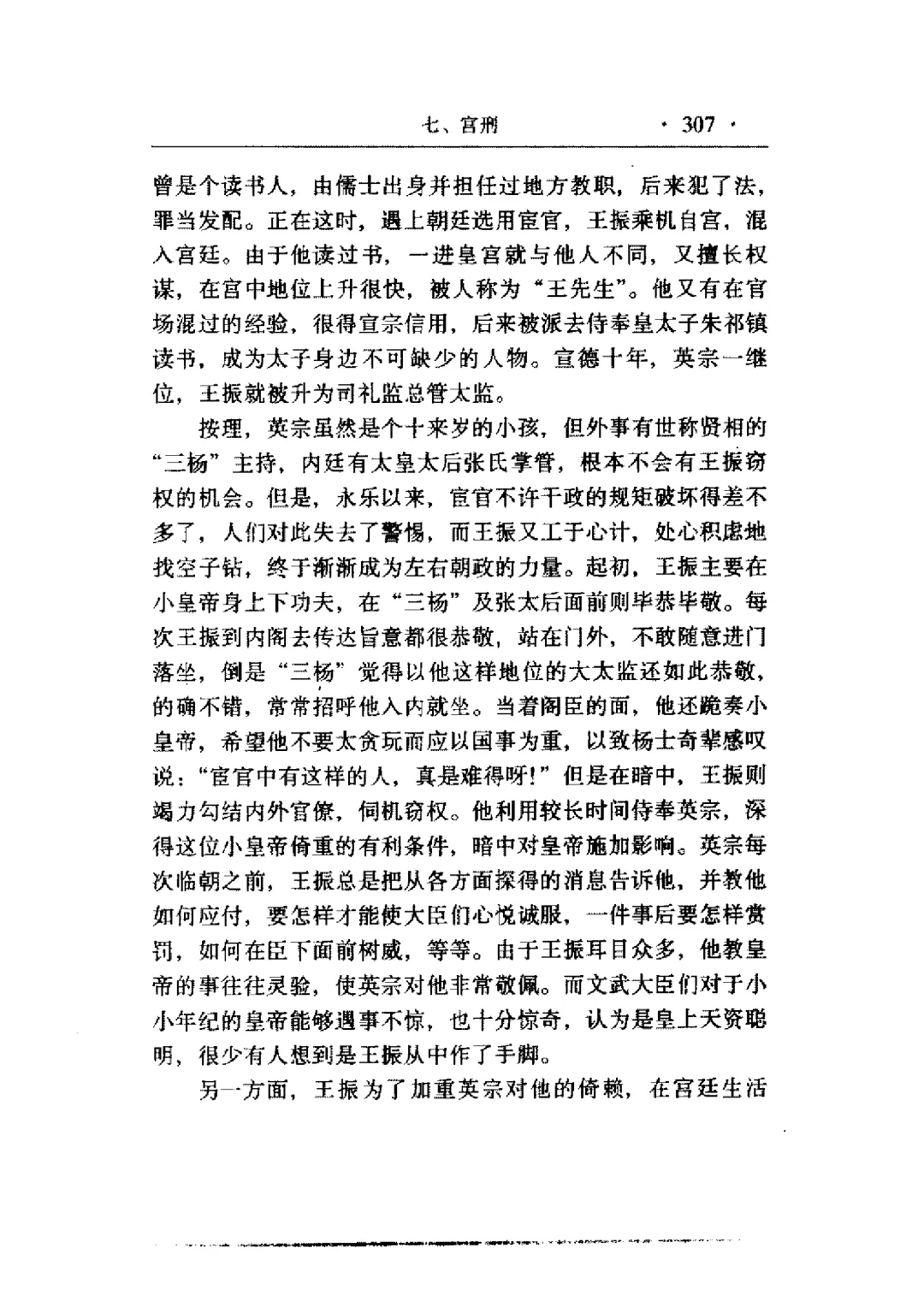 七、宫刑 · 307 ·

曾是个读书人，由儒士出身并担任过地方教职，后来犯了法，罪当发配。正在这时，遇上朝廷选用宦官，王振乘机自宫，混入宫廷。由于他读过书，一进皇宫就与他人不同，又擅长权谋，在宫中地位上升很快，被人称为“王先生”。他又有在官场混过的经验，很得宣宗信用，后来被派去侍奉皇太子朱祁镇读书，成为太子身边不可缺少的人物。宣德十年，英宗一继位，王振就被升为司礼监总管太监。

按理，英宗虽然是个十来岁的小孩，但外事有世称贤相的“三杨”主持，内廷有太皇太后张氏掌管，根本不会有王振窃权的机会。但是，永乐以来，宦官不许干政的规矩破坏得差不多了，人们对此失去了警惕，而王振又工于心计，处心积虑地找空子钻，终于渐渐成为左右朝政的力量。起初，王振主要在小皇帝身上下功夫，在“三杨”及张太后面前则毕恭毕敬。每次王振到内阁去传达旨意都很恭敬，站在门外，不敢随意进门落坐，倒是“三杨”觉得以他这样地位的大太监还如此恭敬，的确不错，常常招呼他入内就坐。当着阁臣的面，他还跪奏小皇帝，希望他不要太贪玩而应以国事为重，以致杨士奇辈感叹说：“宦官中有这样的人，真是难得呀！”但是在暗中，王振则竭力勾结内外官僚，伺机窃权。他利用较长时间侍奉英宗，深得这位小皇帝倚重的有利条件，暗中对皇帝施加影响。英宗每次临朝之前，王振总是把从各方面探得的消息告诉他，并教他如何应付，要怎样才能使大臣们心悦诚服，一件事后要怎样赏罚，如何在臣下面前树威，等等。由于王振耳目众多，他教皇帝的事往往灵验，使英宗对他非常敬佩。而文武大臣们对于小小年纪的皇帝能够遇事不惊，也十分惊奇，认为是皇上天资聪明，很少有人想到是王振从中作了手脚。

另一方面，王振为了加重英宗对他的倚赖，在宫廷生活